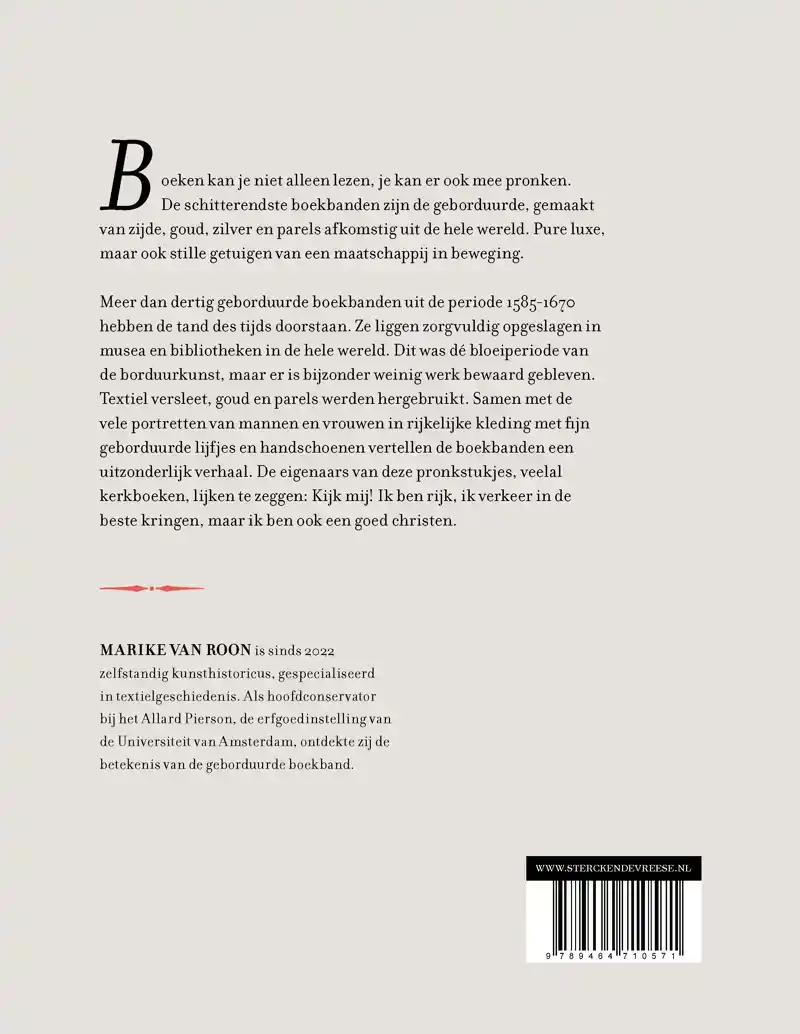 Boeken kan je niet alleen lezen, je kan er ook mee pronken. De schitterendste boekbanden zijn de geborduurde, gemaakt van zijde, goud, zilver en parels afkomstig uit de hele wereld. Pure luxe, maar ook stille getuigen van een maatschappij in beweging.

Meer dan dertig geborduurde boekbanden uit de periode 1585-1670 hebben de tand des tijds doorstaan. Ze liggen zorgvuldig opgeslagen in musea en bibliotheken in de hele wereld. Dit was dé bloeiperiode van de borduurkunst, maar er is bijzonder weinig werk bewaard gebleven. Textiel versleet, goud en parels werden hergebruikt. Samen met de vele portretten van mannen en vrouwen in rijkelijke kleding met fijn geborduurde lijfjes en handschoenen vertellen de boekbanden een uitzonderlijk verhaal. De eigenaars van deze pronkstukjes, veelal kerkboeken, lijken te zeggen: Kijk mij! Ik ben rijk, ik verkeer in de beste kringen, maar ik ben ook een goed christen.

MARIKE VAN ROON is sinds 2022 zelfstandig kunsthistoricus, gespecialiseerd in textielgeschiedenis. Als hoofdconservator bij het Allard Pierson, de erfgoedinstelling van de Universiteit van Amsterdam, ontdekte zij de betekenis van de geborduurde boekband.

WWW.STERCKENDEVREESE.NL

9 789464 710571